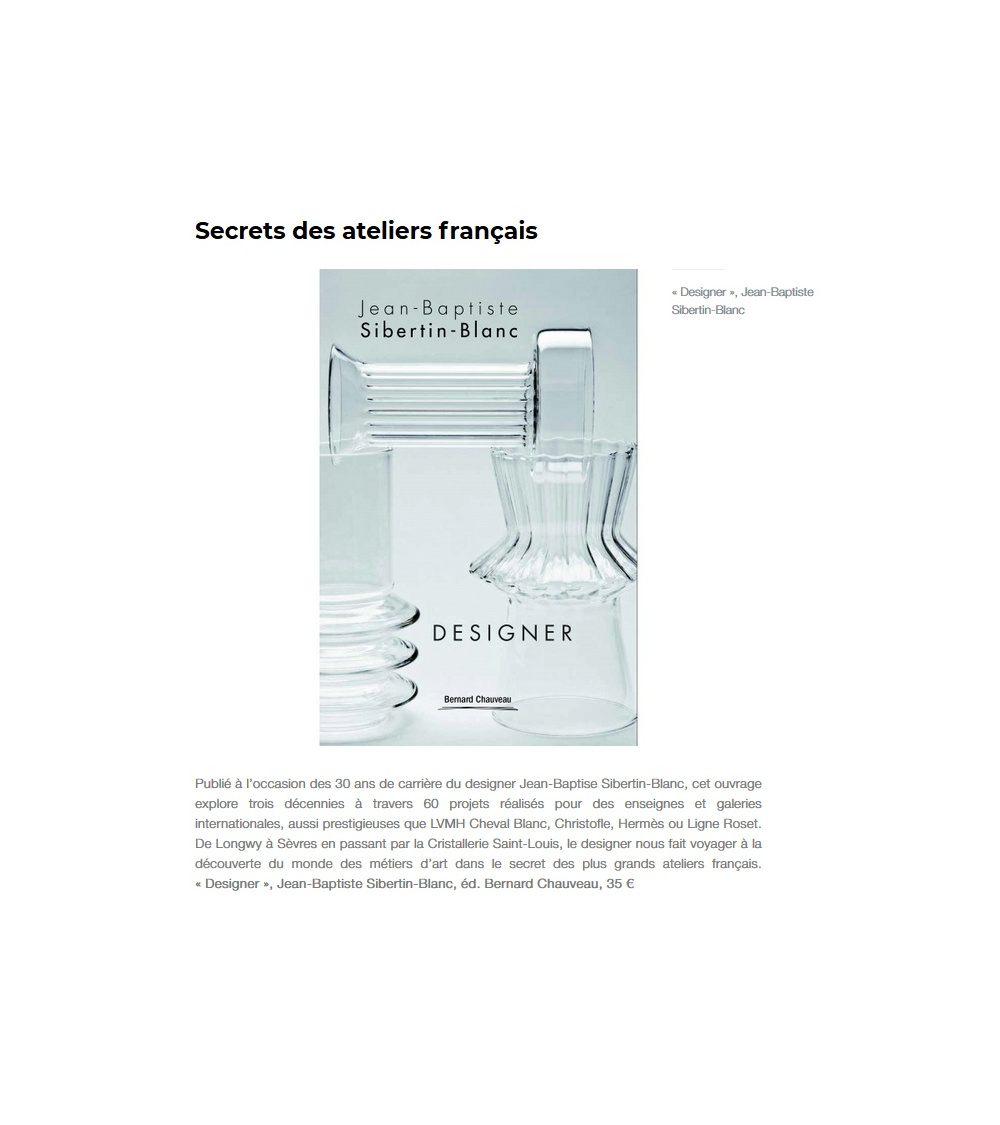 Secrets des ateliers français

Jean-Baptiste
Sibertin-Blanc

DESIGNER

Bernard Chauveau

« Designer », Jean-Baptiste Sibertin-Blanc

Publié à l'occasion des 30 ans de carrière du designer Jean-Baptise Sibertin-Blanc, cet ouvrage explore trois décennies à travers 60 projets réalisés pour des enseignes et galeries internationales, aussi prestigieuses que LVMH Cheval Blanc, Christofle, Hermès ou Ligne Roset. De Longwy à Sèvres en passant par la Cristallerie Saint-Louis, le designer nous fait voyager à la découverte du monde des métiers d'art dans le secret des plus grands ateliers français. « Designer », Jean-Baptiste Sibertin-Blanc, éd. Bernard Chauveau, 35 €